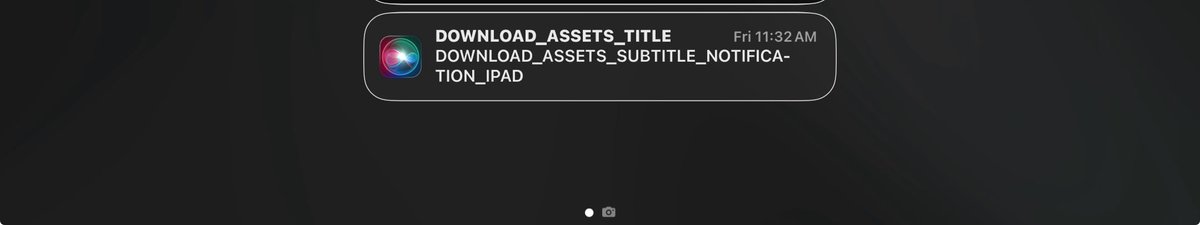 DOWNLOAD_ASSETS_TITLE Fri 11:32 AM
DOWNLOAD_ASSETS_SUBTITLE_NOTIFICATION_IPAD